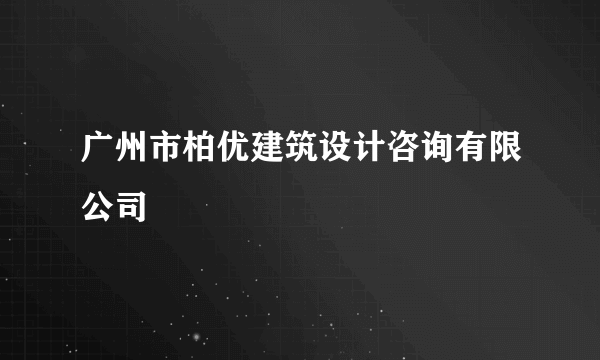 广州市柏优建筑设计咨询有限公司